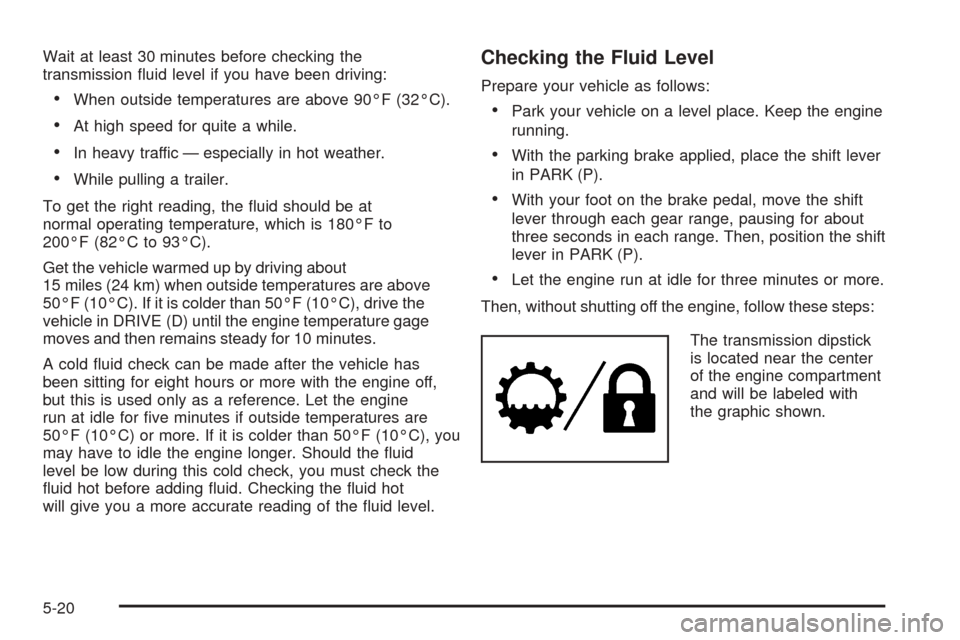 Wait at least 30 minutes before checking the transmission fluid level if you have been driving:

• When outside temperatures are above 90°F (32°C).

• At high speed for quite a while.

• In heavy traffic — especially in hot weather.

• While pulling a trailer.

To get the right reading, the fluid should be at normal operating temperature, which is 180°F to 200°F (82°C to 93°C).

Get the vehicle warmed up by driving about 15 miles (24 km) when outside temperatures are above 50°F (10°C). If it is colder than 50°F (10°C), drive the vehicle in DRIVE (D) until the engine temperature gage moves and then remains steady for 10 minutes.

A cold fluid check can be made after the vehicle has been sitting for eight hours or more with the engine off, but this is used only as a reference. Let the engine run at idle for five minutes if outside temperatures are 50°F (10°C) or more. If it is colder than 50°F (10°C), you may have to idle the engine longer. Should the fluid level be low during this cold check, you must check the fluid hot before adding fluid. Checking the fluid hot will give you a more accurate reading of the fluid level.

Checking the Fluid Level

Prepare your vehicle as follows:

• Park your vehicle on a level place. Keep the engine running.

• With the parking brake applied, place the shift lever in PARK (P).

• With your foot on the brake pedal, move the shift lever through each gear range, pausing for about three seconds in each range. Then, position the shift lever in PARK (P).

• Let the engine run at idle for three minutes or more.

Then, without shutting off the engine, follow these steps:

The transmission dipstick is located near the center of the engine compartment and will be labeled with the graphic shown.

5-20

carmanualsonline.info